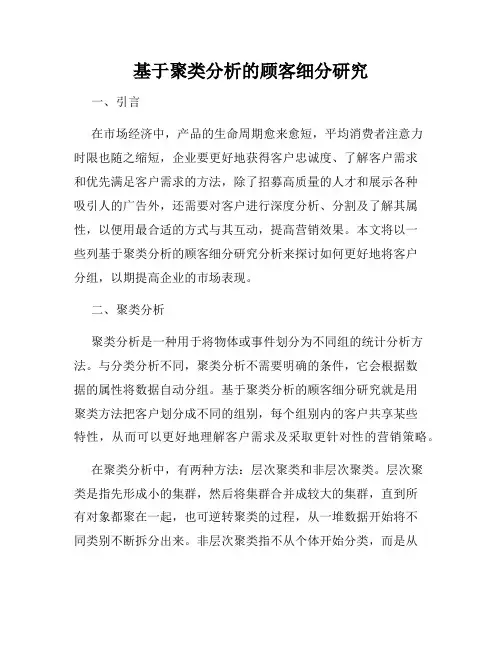 基于聚类分析的顾客细分研究

一、引言

在市场经济中，产品的生命周期愈来愈短，平均消费者注意力时限也随之缩短，企业要更好地获得客户忠诚度、了解客户需求和优先满足客户需求的方法，除了招募高质量的人才和展示各种吸引人的广告外，还需要对客户进行深度分析、分割及了解其属性，以便用最合适的方式与其互动，提高营销效果。本文将以一些列基于聚类分析的顾客细分研究分析来探讨如何更好地将客户分组，以期提高企业的市场表现。

二、聚类分析

聚类分析是一种用于将物体或事件划分为不同组的统计分析方法。与分类分析不同，聚类分析不需要明确的条件，它会根据数据的属性将数据自动分组。基于聚类分析的顾客细分研究就是用聚类方法把客户划分成不同的组别，每个组别内的客户共享某些特性，从而可以更好地理解客户需求及采取更针对性的营销策略。

在聚类分析中，有两种方法：层次聚类和非层次聚类。层次聚类是指先形成小的集群，然后将集群合并成较大的集群，直到所有对象都聚在一起，也可逆转聚类的过程，从一堆数据开始将不同类别不断拆分出来。非层次聚类指不从个体开始分类，而是从